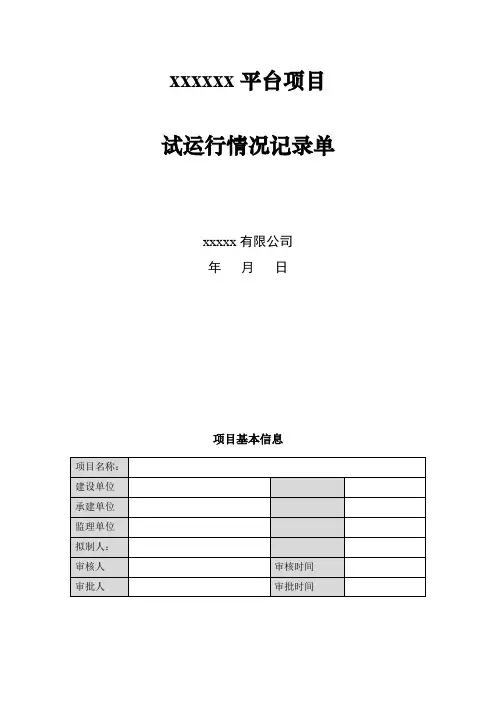 xxxxxx 平台项目

试运行情况记录单

xxxxx 有限公司

年 月 日

项目基本信息

| 项目名称： | | | |
|---|---|---|---|
| 建设单位 | | | |
| 承建单位 | | | |
| 监理单位 | | | |
| 拟制人： | | | |
| 审核人 | | 审核时间 | |
| 审批人 | | 审批时间 | |